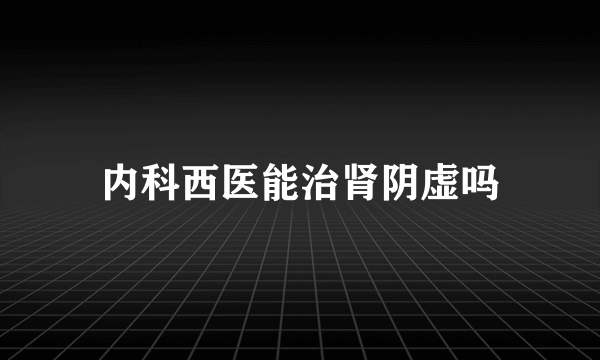 内科西医能治肾阴虚吗